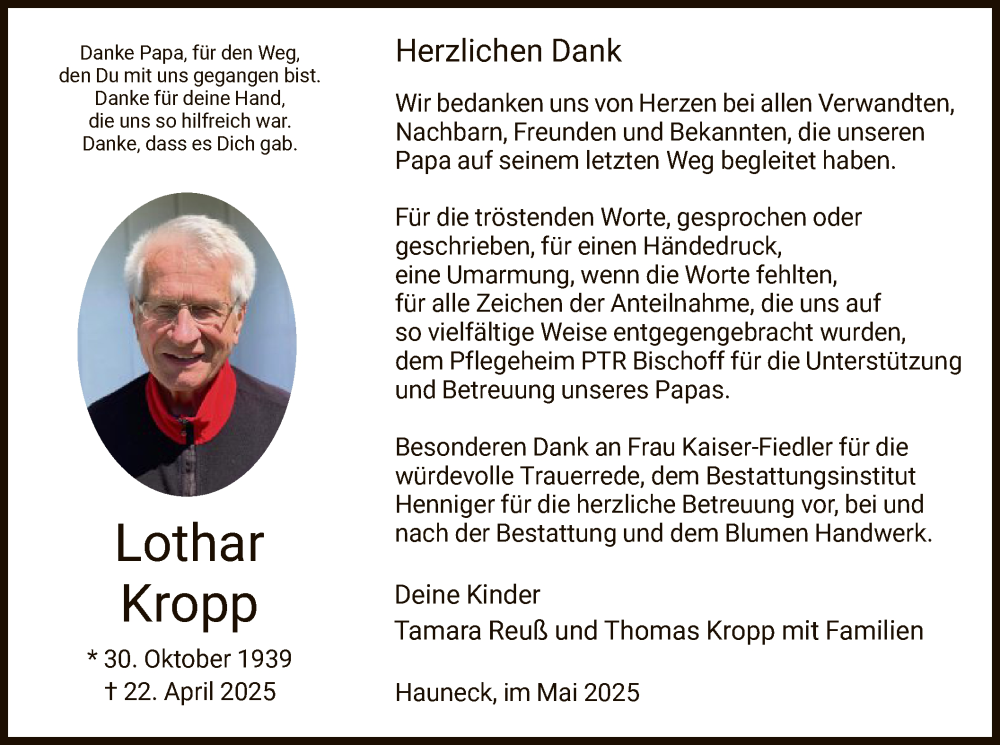 Danke Papa, für den Weg, den Du mit uns gegangen bist. Danke für deine Hand, die uns so hilfreich war. Danke, dass es Dich gab.

Lothar Kropp

* 30. Oktober 1939
† 22. April 2025

Herzlichen Dank

Wir bedanken uns von Herzen bei allen Verwandten, Nachbarn, Freunden und Bekannten, die unseren Papa auf seinem letzten Weg begleitet haben.

Für die tröstenden Worte, gesprochen oder geschrieben, für einen Händedruck, eine Umarmung, wenn die Worte fehlten, für alle Zeichen der Anteilnahme, die uns auf so vielfältige Weise entgegengebracht wurden, dem Pflegeheim PTR Bischoff für die Unterstützung und Betreuung unseres Papas.

Besonderen Dank an Frau Kaiser-Fiedler für die würdevolle Trauerrede, dem Bestattungsinstitut Henniger für die herzliche Betreuung vor, bei und nach der Bestattung und dem Blumen Handwerk.

Deine Kinder
Tamara Reuß und Thomas Kropp mit Familien

Hauneck, im Mai 2025